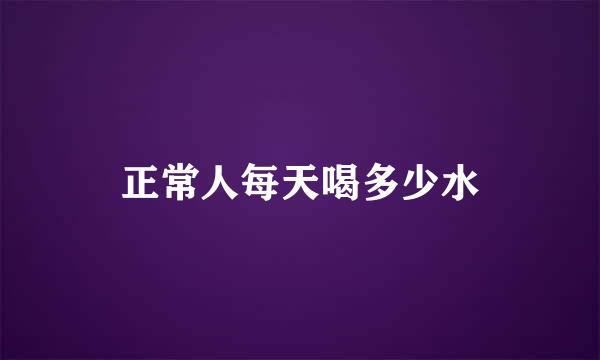 正常人每天喝多少水